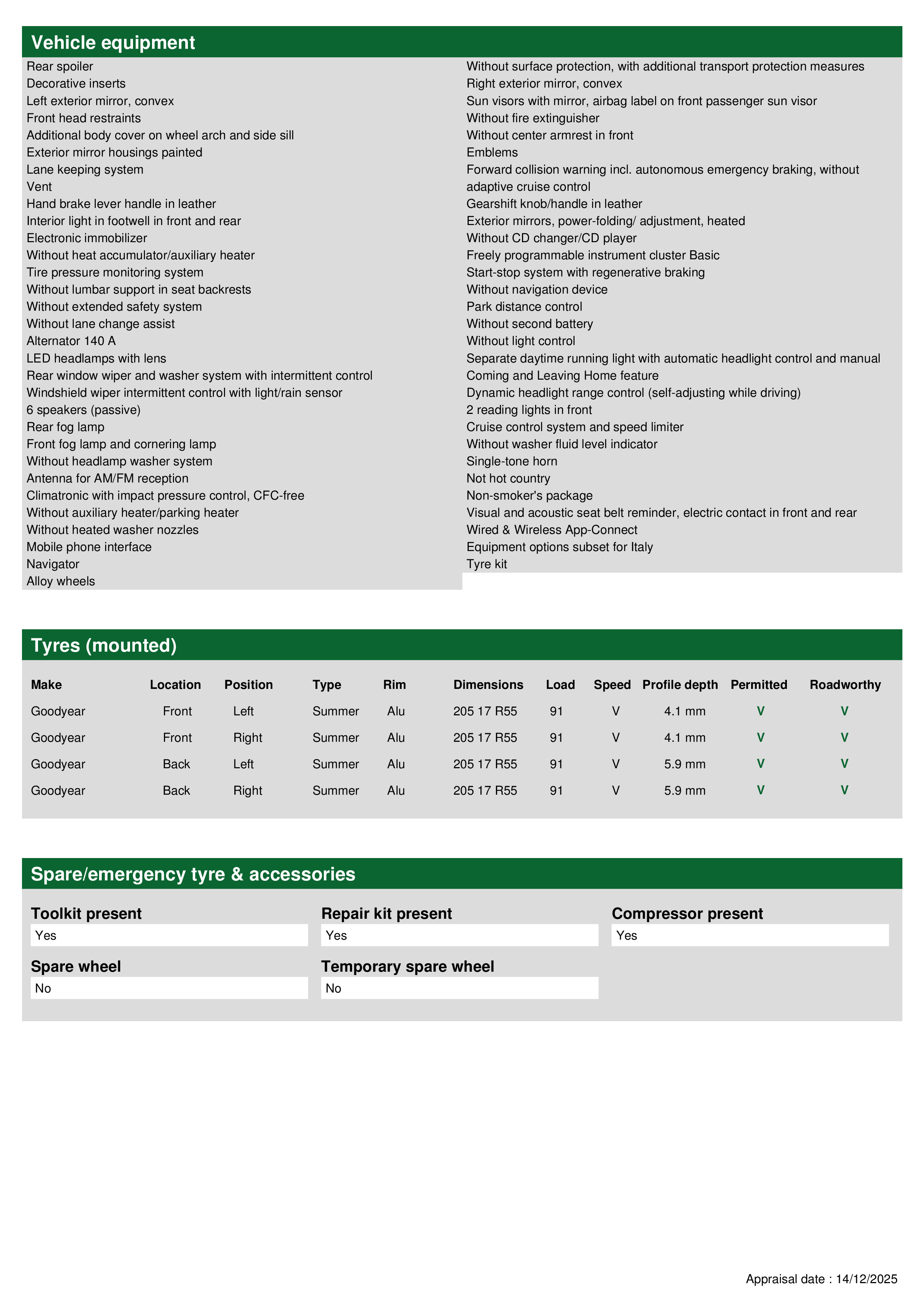 Vehicle equipment

Rear spoiler
Decorative inserts
Left exterior mirror, convex
Front head restraints
Additional body cover on wheel arch and side sill
Exterior mirror housings painted
Lane keeping system
Vent
Hand brake lever handle in leather
Interior light in footwell in front and rear
Electronic immobilizer
Without heat accumulator/auxiliary heater
Tire pressure monitoring system
Without lumbar support in seat backrests
Without extended safety system
Without lane change assist
Alternator 140 A
LED headlamps with lens
Rear window wiper and washer system with intermittent control
Windshield wiper intermittent control with light/rain sensor
6 speakers (passive)
Rear fog lamp
Front fog lamp and cornering lamp
Without headlamp washer system
Antenna for AM/FM reception
Climatronic with impact pressure control, CFC-free
Without auxiliary heater/parking heater
Without heated washer nozzles
Mobile phone interface
Navigator
Alloy wheels

Without surface protection, with additional transport protection measures
Right exterior mirror, convex
Sun visors with mirror, airbag label on front passenger sun visor
Without fire extinguisher
Without center armrest in front
Emblems
Forward collision warning incl. autonomous emergency braking, without adaptive cruise control
Gearshift knob/handle in leather
Exterior mirrors, power-folding/ adjustment, heated
Without CD changer/CD player
Freely programmable instrument cluster Basic
Start-stop system with regenerative braking
Without navigation device
Park distance control
Without second battery
Without light control
Separate daytime running light with automatic headlight control and manual
Coming and Leaving Home feature
Dynamic headlight range control (self-adjusting while driving)
2 reading lights in front
Cruise control system and speed limiter
Without washer fluid level indicator
Single-tone horn
Not hot country
Non-smoker's package
Visual and acoustic seat belt reminder, electric contact in front and rear
Wired & Wireless App-Connect
Equipment options subset for Italy
Tyre kit

Tyres (mounted)

| Make | Location | Position | Type | Rim | Dimensions | Load | Speed | Profile depth | Permitted | Roadworthy |
|---|---|---|---|---|---|---|---|---|---|---|
| Goodyear | Front | Left | Summer | Alu | 205 17 R55 | 91 | V | 4.1 mm | V | V |
| Goodyear | Front | Right | Summer | Alu | 205 17 R55 | 91 | V | 4.1 mm | V | V |
| Goodyear | Back | Left | Summer | Alu | 205 17 R55 | 91 | V | 5.9 mm | V | V |
| Goodyear | Back | Right | Summer | Alu | 205 17 R55 | 91 | V | 5.9 mm | V | V |

Spare/emergency tyre & accessories

Toolkit present
Yes
Repair kit present
Yes
Compressor present
Yes
Spare wheel
No
Temporary spare wheel
No

Appraisal date : 14/12/2025